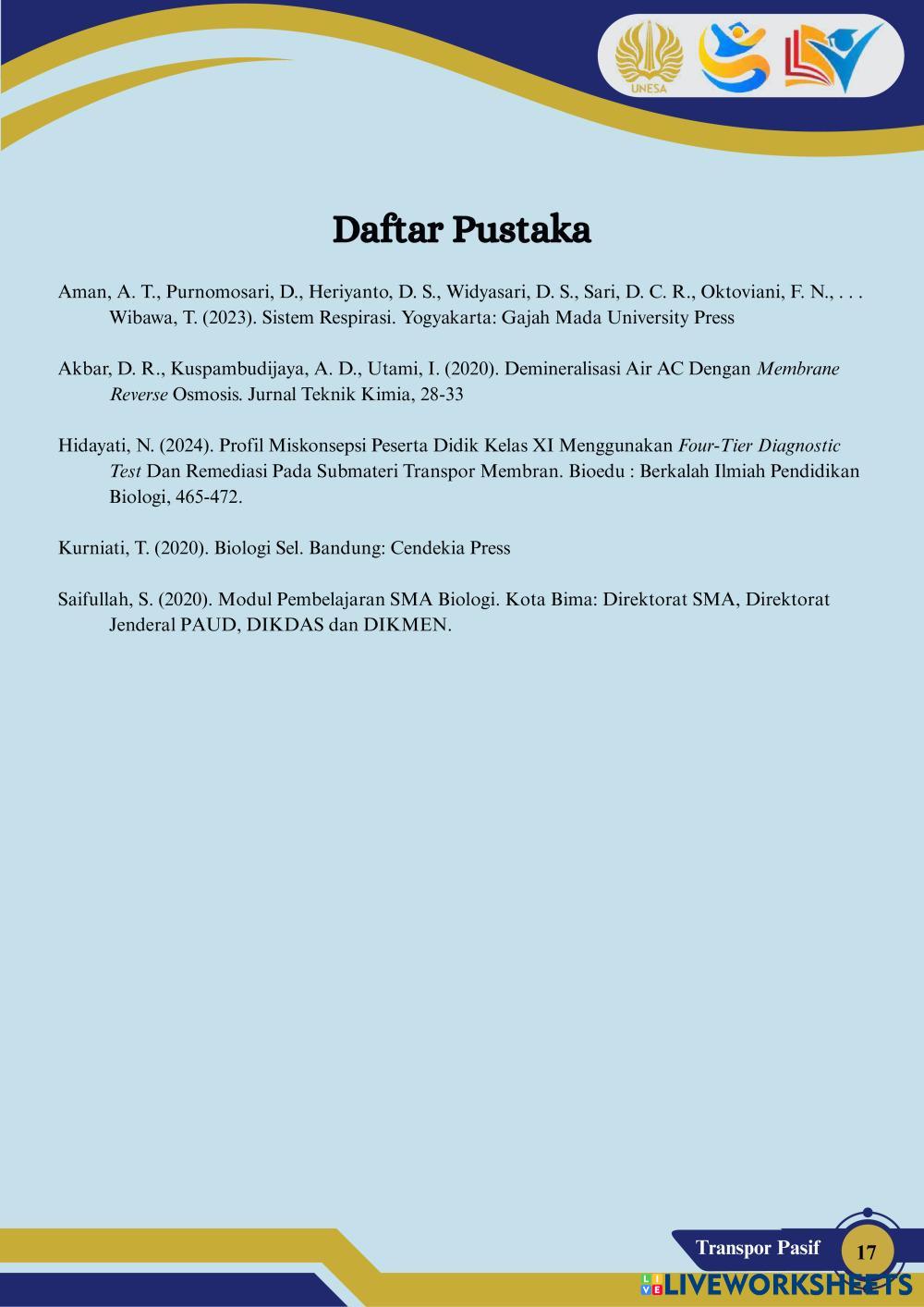 UNESA

Daftar Pustaka

Aman, A. T., Purnomosari, D., Heriyanto, D. S., Widyasari, D. S., Sari, D. C. R., Oktoviani, F. N., . . . Wibawa, T. (2023). Sistem Respirasi. Yogyakarta: Gajah Mada University Press

Akbar, D. R., Kuspambudijaya, A. D., Utami, I. (2020). Demineralisasi Air AC Dengan Membrane Reverse Osmosis. Jurnal Teknik Kimia, 28-33

Hidayati, N. (2024). Profil Miskonsepsi Peserta Didik Kelas XI Menggunakan Four-Tier Diagnostic Test Dan Remediasi Pada Submateri Transpor Membran. Bioedu : Berkalah Ilmiah Pendidikan Biologi, 465-472.

Kurniati, T. (2020). Biologi Sel. Bandung: Cendekia Press

Saifullah, S. (2020). Modul Pembelajaran SMA Biologi. Kota Bima: Direktorat SMA, Direktorat Jenderal PAUD, DIKDAS dan DIKMEN.

Transpor Pasif 17

LIVEWORKSHEETS